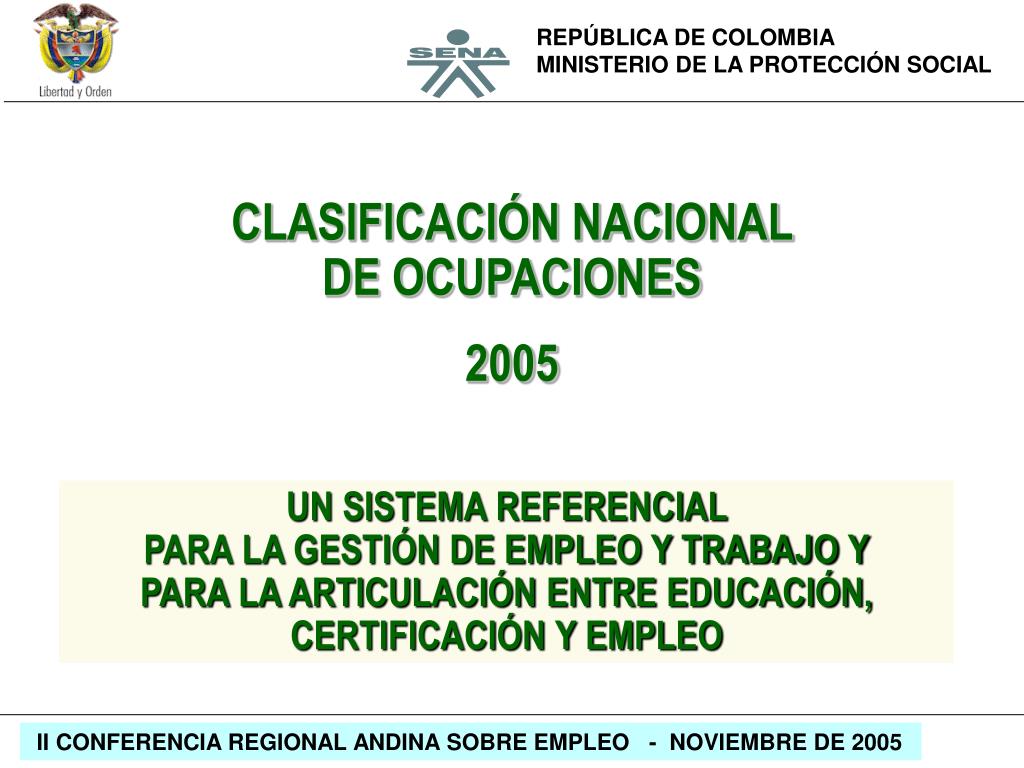 Libertad y Orden

SENA

REPÚBLICA DE COLOMBIA
MINISTERIO DE LA PROTECCIÓN SOCIAL

CLASIFICACIÓN NACIONAL DE OCUPACIONES

2005

UN SISTEMA REFERENCIAL
PARA LA GESTIÓN DE EMPLEO Y TRABAJO Y PARA LA ARTICULACIÓN ENTRE EDUCACIÓN, CERTIFICACIÓN Y EMPLEO

II CONFERENCIA REGIONAL ANDINA SOBRE EMPLEO - NOVIEMBRE DE 2005